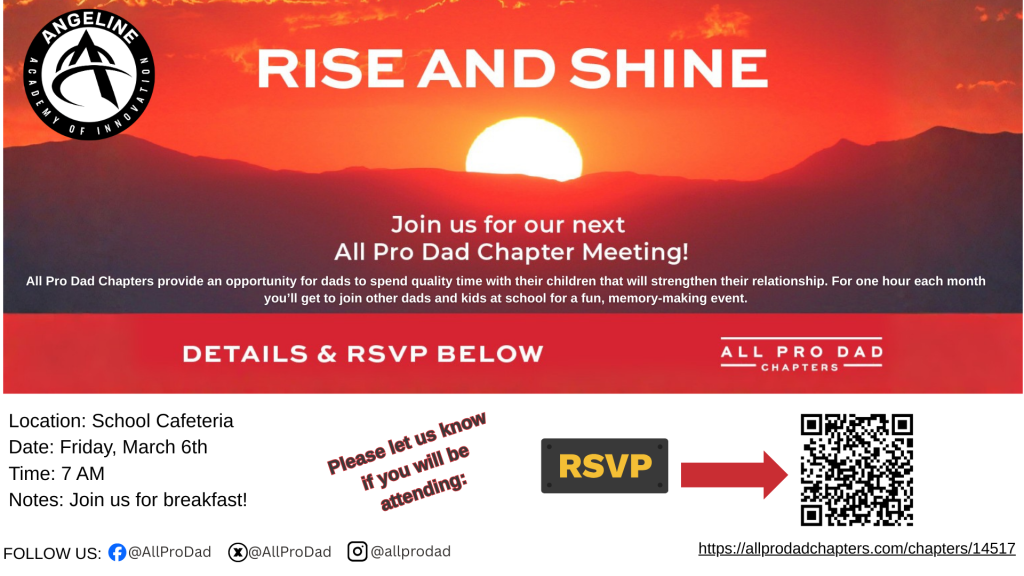 ANGELINE
ACADEMY OF INNOVATION

RISE AND SHINE

Join us for our next
All Pro Dad Chapter Meeting!

All Pro Dad Chapters provide an opportunity for dads to spend quality time with their children that will strengthen their relationship. For one hour each month you'll get to join other dads and kids at school for a fun, memory-making event.

DETAILS & RSVP BELOW

ALL PRO DAD
CHAPTERS

Location: School Cafeteria
Date: Friday, March 6th
Time: 7 AM
Notes: Join us for breakfast!

Please let us know if you will be attending:

RSVP

FOLLOW US: @AllProDad @AllProDad @allprodad

https://allprodadchapters.com/chapters/14517